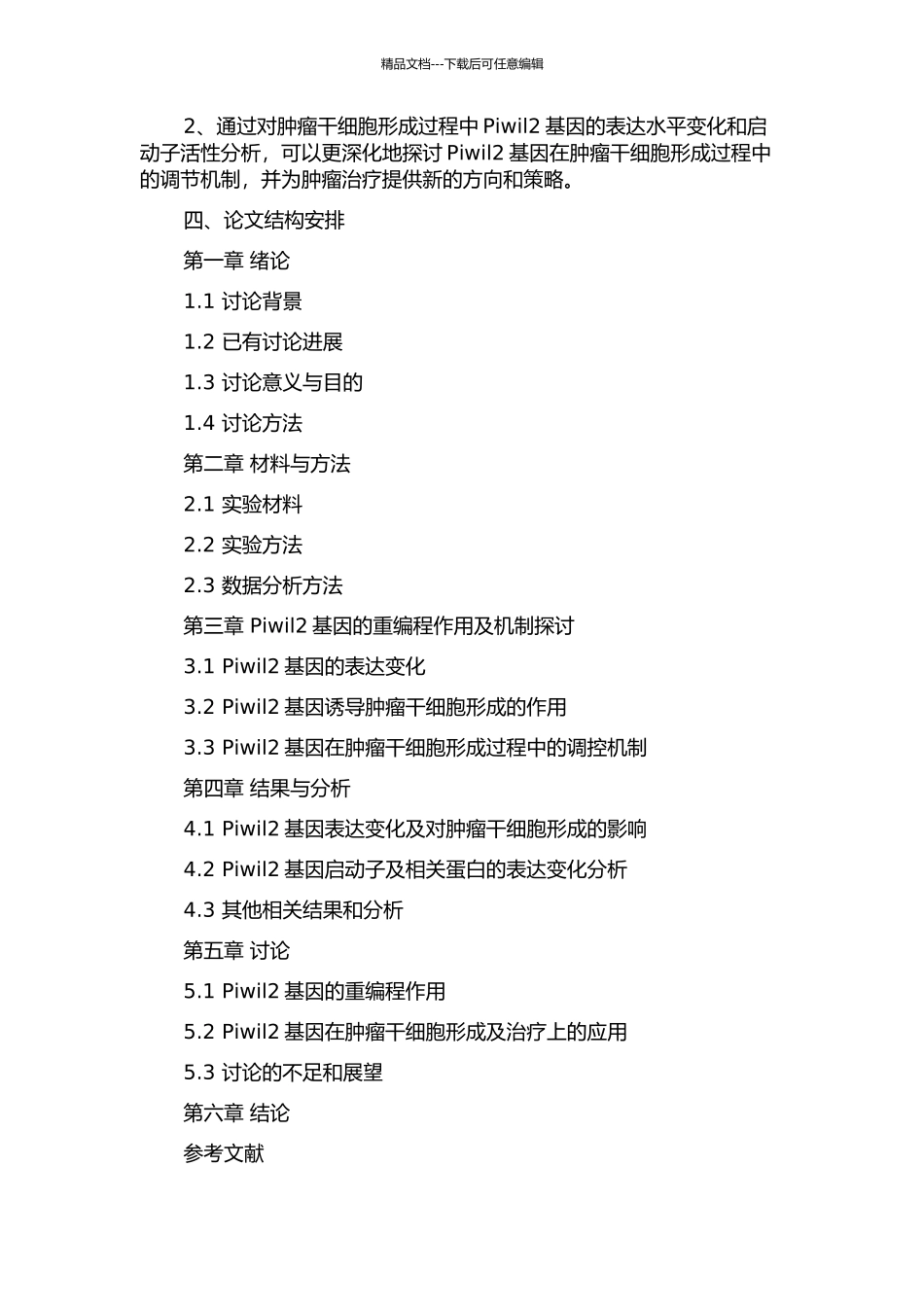 精品文档---下载后可任意编辑

2、通过对肿瘤干细胞形成过程中 Piwil2 基因的表达水平变化和启动子活性分析，可以更深化地探讨 Piwil2 基因在肿瘤干细胞形成过程中的调节机制，并为肿瘤治疗提供新的方向和策略。

四、论文结构安排

第一章 绪论

1.1 讨论背景

1.2 已有讨论进展

1.3 讨论意义与目的

1.4 讨论方法

第二章 材料与方法

2.1 实验材料

2.2 实验方法

2.3 数据分析方法

第三章 Piwil2 基因的重编程作用及机制探讨

3.1 Piwil2 基因的表达变化

3.2 Piwil2 基因诱导肿瘤干细胞形成的作用

3.3 Piwil2 基因在肿瘤干细胞形成过程中的调控机制

第四章 结果与分析

4.1 Piwil2 基因表达变化及对肿瘤干细胞形成的影响

4.2 Piwil2 基因启动子及相关蛋白的表达变化分析

4.3 其他相关结果和分析

第五章 讨论

5.1 Piwil2 基因的重编程作用

5.2 Piwil2 基因在肿瘤干细胞形成及治疗上的应用

5.3 讨论的不足和展望

第六章 结论

参考文献